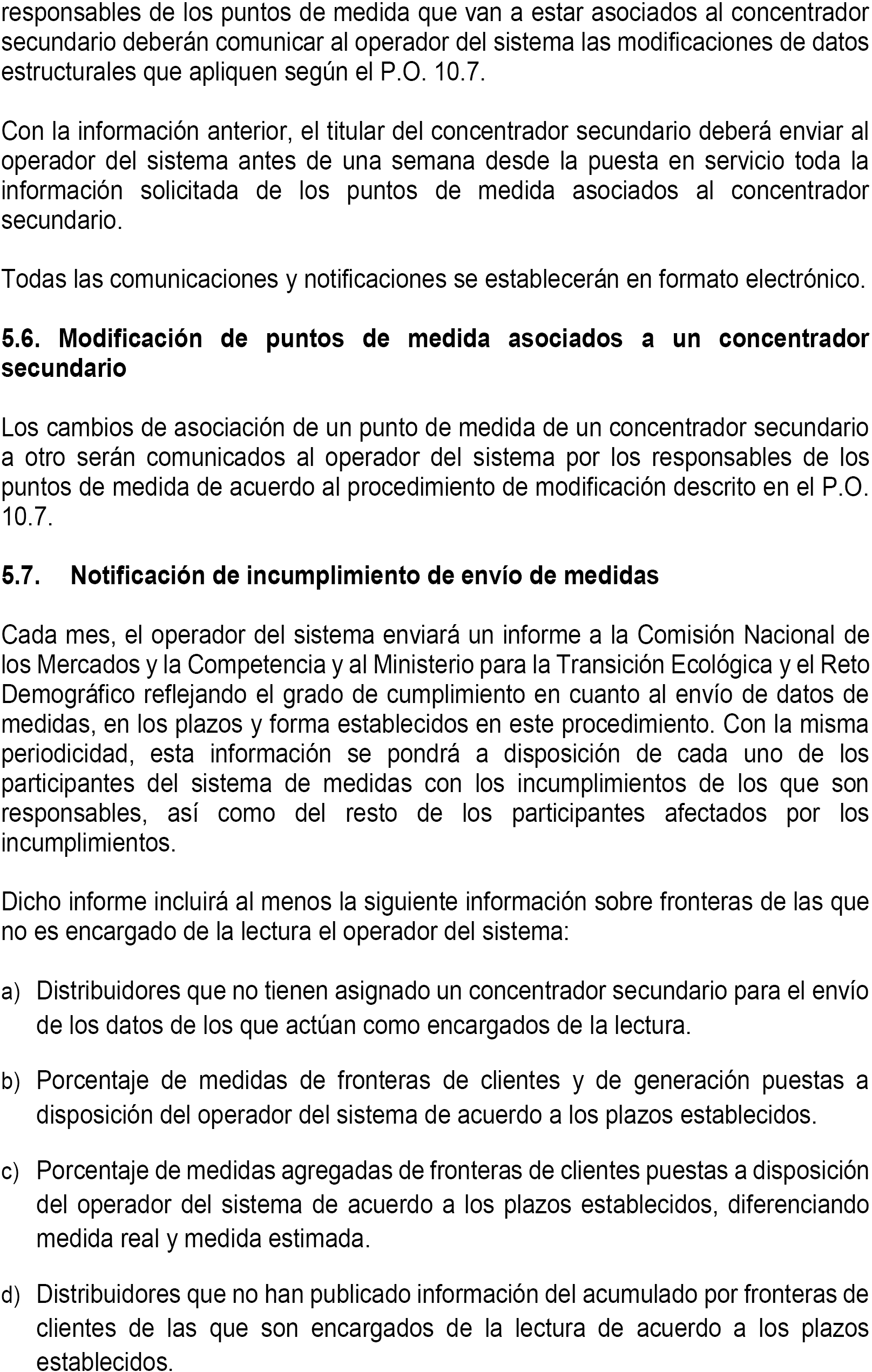 responsables de los puntos de medida que van a estar asociados al concentrador secundario deberán comunicar al operador del sistema las modificaciones de datos estructurales que apliquen según el P.O. 10.7.

Con la información anterior, el titular del concentrador secundario deberá enviar al operador del sistema antes de una semana desde la puesta en servicio toda la información solicitada de los puntos de medida asociados al concentrador secundario.

Todas las comunicaciones y notificaciones se establecerán en formato electrónico.

5.6. Modificación de puntos de medida asociados a un concentrador secundario

Los cambios de asociación de un punto de medida de un concentrador secundario a otro serán comunicados al operador del sistema por los responsables de los puntos de medida de acuerdo al procedimiento de modificación descrito en el P.O. 10.7.

5.7. Notificación de incumplimiento de envío de medidas

Cada mes, el operador del sistema enviará un informe a la Comisión Nacional de los Mercados y la Competencia y al Ministerio para la Transición Ecológica y el Reto Demográfico reflejando el grado de cumplimiento en cuanto al envío de datos de medidas, en los plazos y forma establecidos en este procedimiento. Con la misma periodicidad, esta información se pondrá a disposición de cada uno de los participantes del sistema de medidas con los incumplimientos de los que son responsables, así como del resto de los participantes afectados por los incumplimientos.

Dicho informe incluirá al menos la siguiente información sobre fronteras de las que no es encargado de la lectura el operador del sistema:

a) Distribuidores que no tienen asignado un concentrador secundario para el envío de los datos de los que actúan como encargados de la lectura.

b) Porcentaje de medidas de fronteras de clientes y de generación puestas a disposición del operador del sistema de acuerdo a los plazos establecidos.

c) Porcentaje de medidas agregadas de fronteras de clientes puestas a disposición del operador del sistema de acuerdo a los plazos establecidos, diferenciando medida real y medida estimada.

d) Distribuidores que no han publicado información del acumulado por fronteras de clientes de las que son encargados de la lectura de acuerdo a los plazos establecidos.